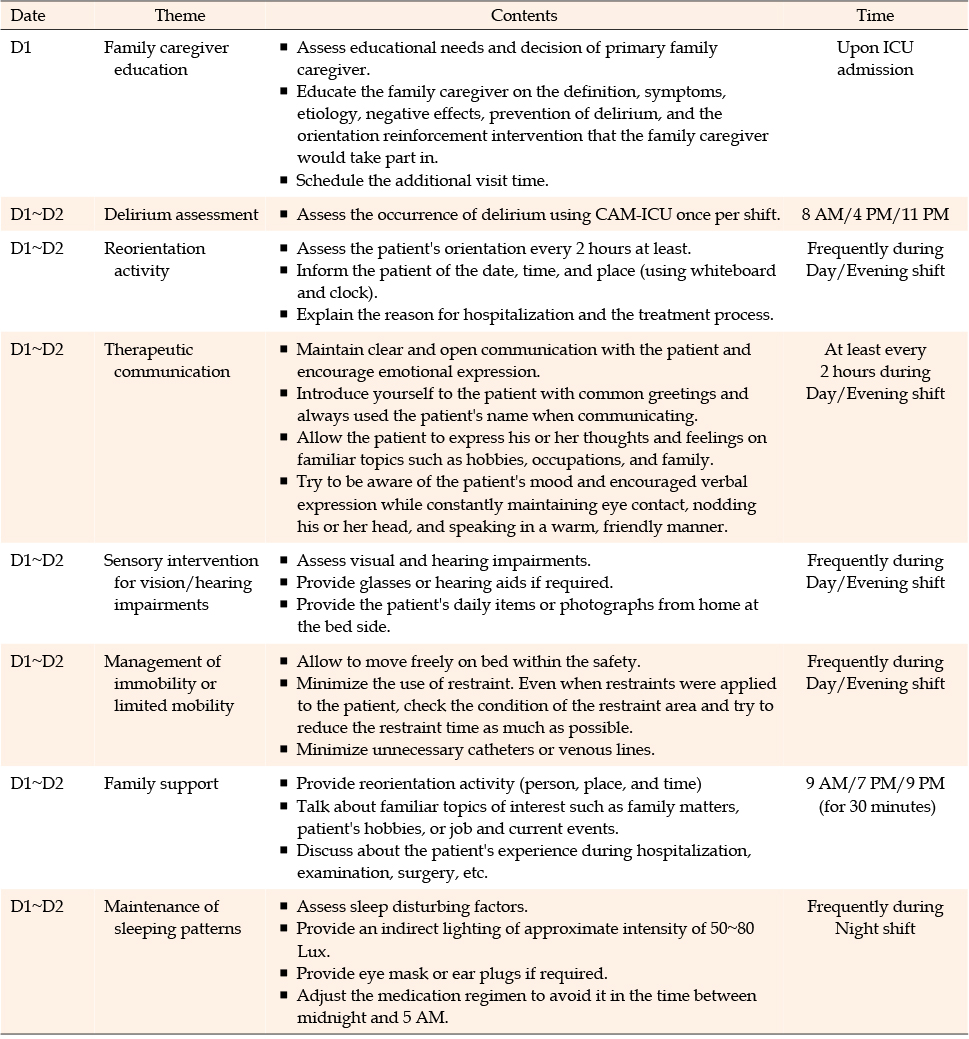 | Date | Theme | Contents | Time |
|---|---|---|---|
| D1 | Family caregiver education | ▪ Assess educational needs and decision of primary family caregiver. ▪ Educate the family caregiver on the definition, symptoms, etiology, negative effects, prevention of delirium, and the orientation reinforcement intervention that the family caregiver would take part in. ▪ Schedule the additional visit time. | Upon ICU admission |
| D1~D2 | Delirium assessment | ▪ Assess the occurrence of delirium using CAM-ICU once per shift. | 8 AM/4 PM/11 PM |
| D1~D2 | Reorientation activity | ▪ Assess the patient's orientation every 2 hours at least. ▪ Inform the patient of the date, time, and place (using whiteboard and clock). ▪ Explain the reason for hospitalization and the treatment process. | Frequently during Day/Evening shift |
| D1~D2 | Therapeutic communication | ▪ Maintain clear and open communication with the patient and encourage emotional expression. ▪ Introduce yourself to the patient with common greetings and always used the patient's name when communicating. ▪ Allow the patient to express his or her thoughts and feelings on familiar topics such as hobbies, occupations, and family. ▪ Try to be aware of the patient's mood and encouraged verbal expression while constantly maintaining eye contact, nodding his or her head, and speaking in a warm, friendly manner. | At least every 2 hours during Day/Evening shift |
| D1~D2 | Sensory intervention for vision/hearing impairments | ▪ Assess visual and hearing impairments. ▪ Provide glasses or hearing aids if required. ▪ Provide the patient's daily items or photographs from home at the bed side. | Frequently during Day/Evening shift |
| D1~D2 | Management of immobility or limited mobility | ▪ Allow to move freely on bed within the safety. ▪ Minimize the use of restraint. Even when restraints were applied to the patient, check the condition of the restraint area and try to reduce the restraint time as much as possible. ▪ Minimize unnecessary catheters or venous lines. | Frequently during Day/Evening shift |
| D1~D2 | Family support | ▪ Provide reorientation activity (person, place, and time) ▪ Talk about familiar topics of interest such as family matters, patient's hobbies, or job and current events. ▪ Discuss about the patient's experience during hospitalization, examination, surgery, etc. | 9 AM/7 PM/9 PM (for 30 minutes) |
| D1~D2 | Maintenance of sleeping patterns | ▪ Assess sleep disturbing factors. ▪ Provide an indirect lighting of approximate intensity of 50~80 Lux. ▪ Provide eye mask or ear plugs if required. ▪ Adjust the medication regimen to avoid it in the time between midnight and 5 AM. | Frequently during Night shift |